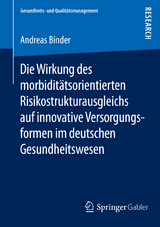 Gesundheits- und Qualitätsmanagement

RESEARCH

Andreas Binder

Die Wirkung des morbiditätsorientierten Risikostrukturausgleichs auf innovative Versorgungsformen im deutschen Gesundheitswesen

Springer Gabler